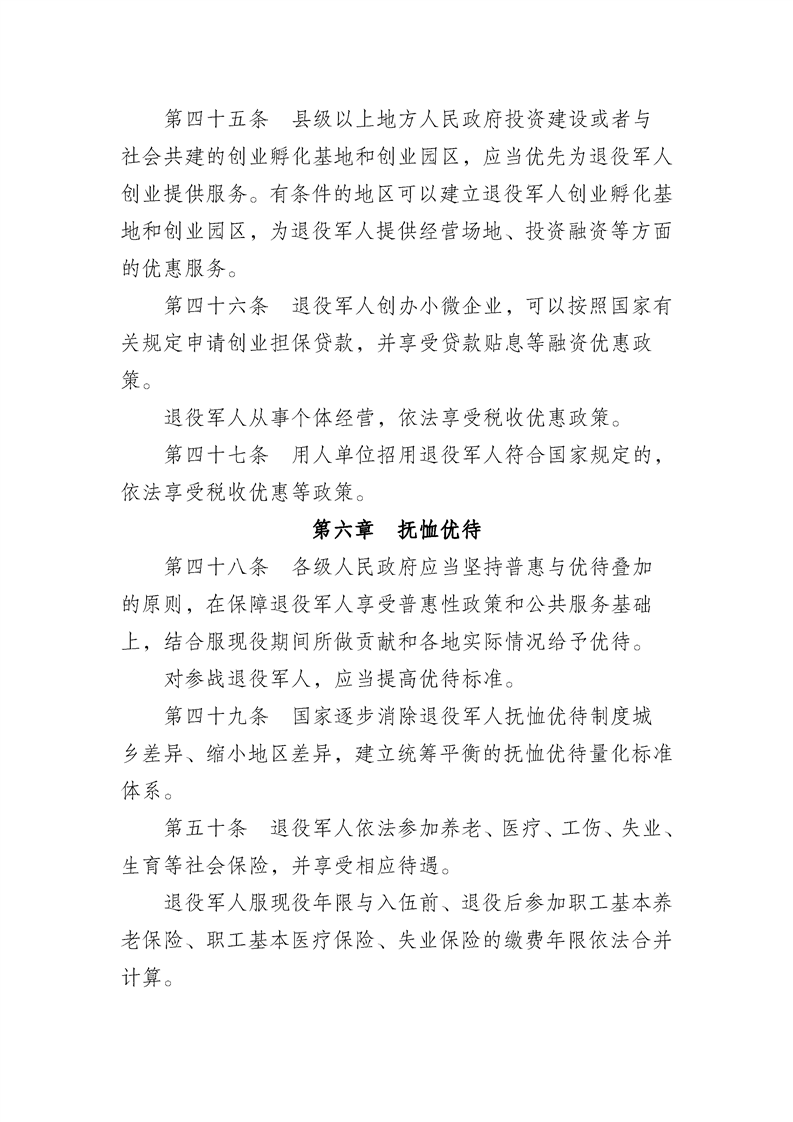 第四十五条　县级以上地方人民政府投资建设或者与社会共建的创业孵化基地和创业园区，应当优先为退役军人创业提供服务。有条件的地区可以建立退役军人创业孵化基地和创业园区，为退役军人提供经营场地、投资融资等方面的优惠服务。

第四十六条　退役军人创办小微企业，可以按照国家有关规定申请创业担保贷款，并享受贷款贴息等融资优惠政策。

退役军人从事个体经营，依法享受税收优惠政策。

第四十七条　用人单位招用退役军人符合国家规定的，依法享受税收优惠等政策。

第六章　抚恤优待

第四十八条　各级人民政府应当坚持普惠与优待叠加的原则，在保障退役军人享受普惠性政策和公共服务基础上，结合服现役期间所做贡献和各地实际情况给予优待。

对参战退役军人，应当提高优待标准。

第四十九条　国家逐步消除退役军人抚恤优待制度城乡差异、缩小地区差异，建立统筹平衡的抚恤优待量化标准体系。

第五十条　退役军人依法参加养老、医疗、工伤、失业、生育等社会保险，并享受相应待遇。

退役军人服现役年限与入伍前、退役后参加职工基本养老保险、职工基本医疗保险、失业保险的缴费年限依法合并计算。